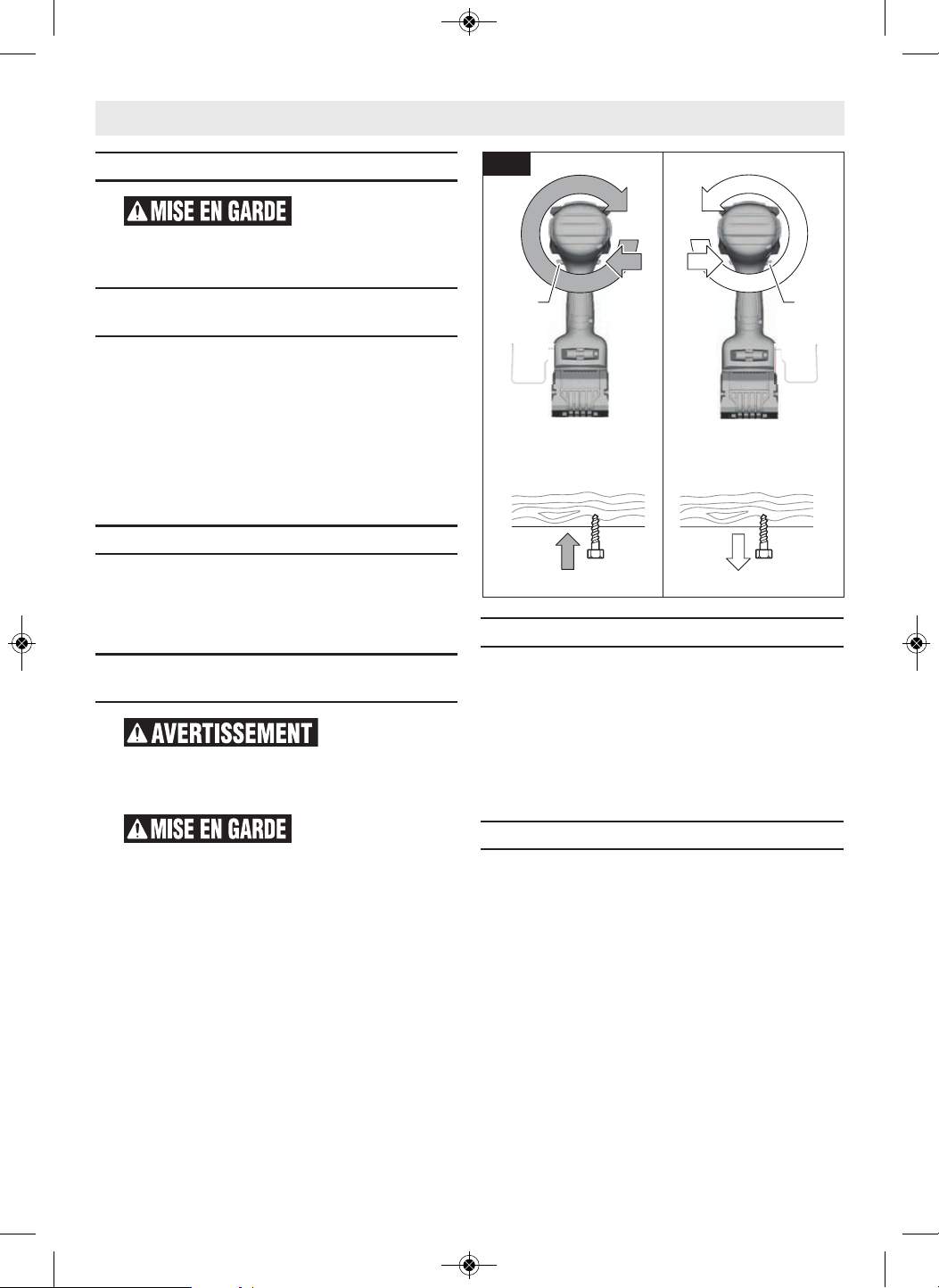 MISE EN GARDE

AVERTISSEMENT

MISE EN GARDE